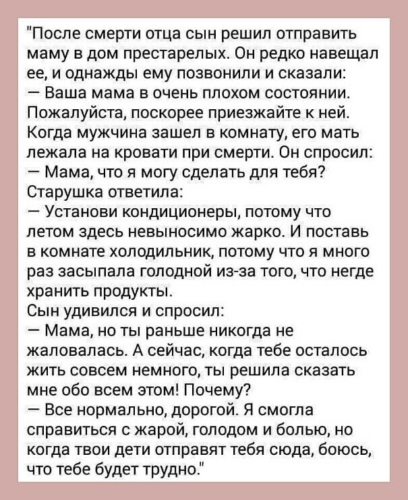 "После смерти отца сын решил отправить маму в дом престарелых. Он редко навещал ее, и однажды ему позвонили и сказали:

— Ваша мама в очень плохом состоянии. Пожалуйста, поскорее приезжайте к ней.

Когда мужчина зашел в комнату, его мать лежала на кровати при смерти. Он спросил:

— Мама, что я могу сделать для тебя?

Старушка ответила:

— Установи кондиционеры, потому что летом здесь невыносимо жарко. И поставь в комнате холодильник, потому что я много раз засыпала голодной из-за того, что негде хранить продукты.

Сын удивился и спросил:

— Мама, но ты раньше никогда не жаловалась. А сейчас, когда тебе осталось жить совсем немного, ты решила сказать мне обо всем этом! Почему?

— Все нормально, дорогой. Я смогла справиться с жарой, голодом и болью, но когда твои дети отправят тебя сюда, боюсь, что тебе будет трудно."